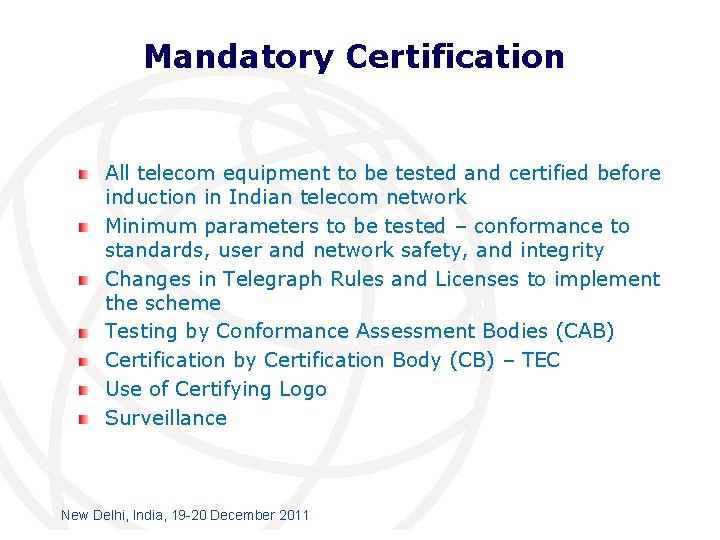 Mandatory Certification

- All telecom equipment to be tested and certified before induction in Indian telecom network
- Minimum parameters to be tested – conformance to standards, user and network safety, and integrity
- Changes in Telegraph Rules and Licenses to implement the scheme
- Testing by Conformance Assessment Bodies (CAB)
- Certification by Certification Body (CB) – TEC
- Use of Certifying Logo
- Surveillance

New Delhi, India, 19-20 December 2011